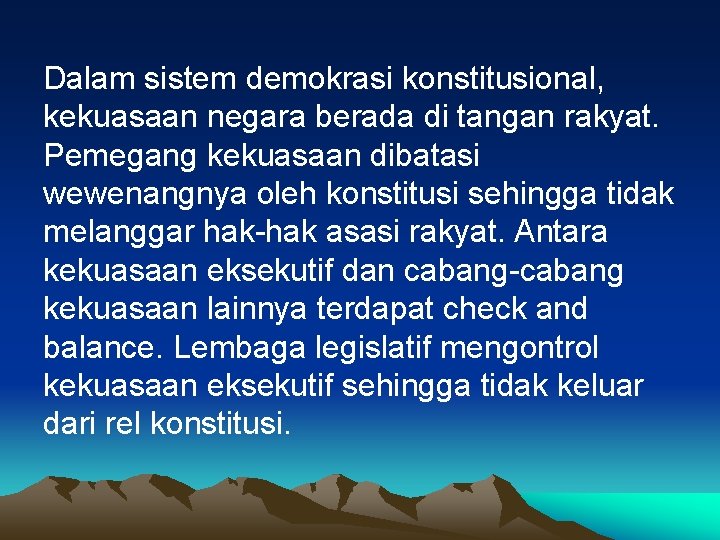 Dalam sistem demokrasi konstitusional, kekuasaan negara berada di tangan rakyat. Pemegang kekuasaan dibatasi wewenangnya oleh konstitusi sehingga tidak melanggar hak-hak asasi rakyat. Antara kekuasaan eksekutif dan cabang-cabang kekuasaan lainnya terdapat check and balance. Lembaga legislatif mengontrol kekuasaan eksekutif sehingga tidak keluar dari rel konstitusi.